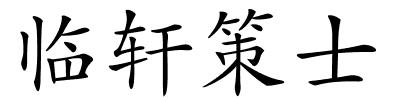 临轩策士